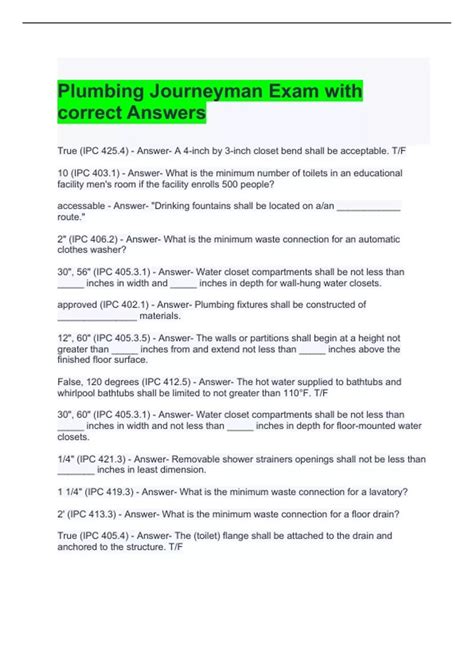 Plumbing Journeyman Exam with correct Answers

True (IPC 425.4) - Answer- A 4-inch by 3-inch closet bend shall be acceptable. T/F

10 (IPC 403.1) - Answer- What is the minimum number of toilets in an educational facility men's room if the facility enrolls 500 people?

accessable - Answer- "Drinking fountains shall be located on a/an ____ route."

2" (IPC 406.2) - Answer- What is the minimum waste connection for an automatic clothes washer?

30", 56" (IPC 405.3.1) - Answer- Water closet compartments shall be not less than ____ inches in width and ____ inches in depth for wall-hung water closets.

approved (IPC 402.1) - Answer- Plumbing fixtures shall be constructed of ____ materials.

12", 60" (IPC 405.3.5) - Answer- The walls or partitions shall begin at a height not greater than ____ inches from and extend not less than ____ inches above the finished floor surface.

False, 120 degrees (IPC 412.5) - Answer- The hot water supplied to bathtubs and whirlpool bathtubs shall be limited to not greater than 110°F. T/F

30", 60" (IPC 405.3.1) - Answer- Water closet compartments shall be not less than ____ inches in width and not less than ____ inches in depth for floor-mounted water closets.

1/4" (IPC 421.3) - Answer- Removable shower strainers openings shall not be less than ____ inches in least dimension.

1 1/4" (IPC 419.3) - Answer- What is the minimum waste connection for a lavatory?

2' (IPC 413.3) - Answer- What is the minimum waste connection for a floor drain?

True (IPC 405.4) - Answer- The (toilet) flange shall be attached to the drain and anchored to the structure. T/F